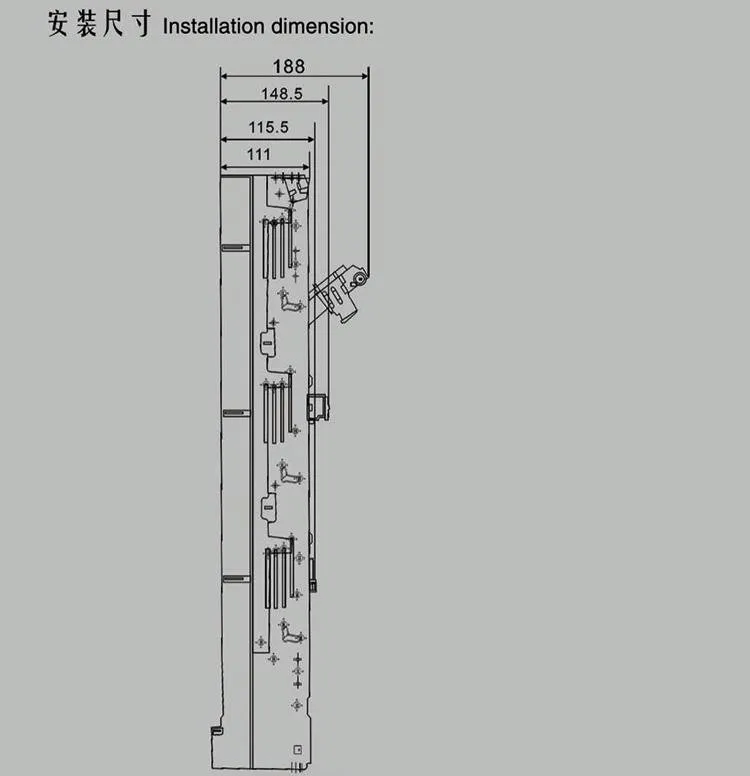 安装尺寸 Installation dimension:

188
148.5
115.5
111